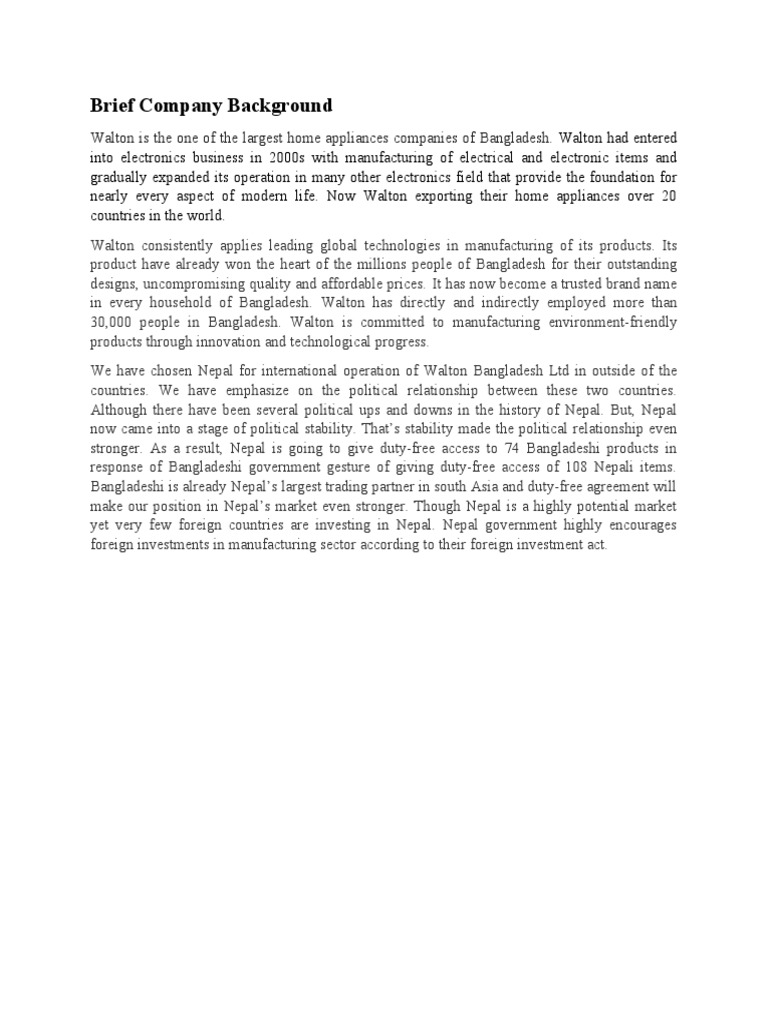 Brief Company Background

Walton is the one of the largest home appliances companies of Bangladesh. Walton had entered into electronics business in 2000s with manufacturing of electrical and electronic items and gradually expanded its operation in many other electronics field that provide the foundation for nearly every aspect of modern life. Now Walton exporting their home appliances over 20 countries in the world.

Walton consistently applies leading global technologies in manufacturing of its products. Its product have already won the heart of the millions people of Bangladesh for their outstanding designs, uncompromising quality and affordable prices. It has now become a trusted brand name in every household of Bangladesh. Walton has directly and indirectly employed more than 30,000 people in Bangladesh. Walton is committed to manufacturing environment-friendly products through innovation and technological progress.

We have chosen Nepal for international operation of Walton Bangladesh Ltd in outside of the countries. We have emphasize on the political relationship between these two countries. Although there have been several political ups and downs in the history of Nepal. But, Nepal now came into a stage of political stability. That's stability made the political relationship even stronger. As a result, Nepal is going to give duty-free access to 74 Bangladeshi products in response of Bangladeshi government gesture of giving duty-free access of 108 Nepali items. Bangladeshi is already Nepal's largest trading partner in south Asia and duty-free agreement will make our position in Nepal's market even stronger. Though Nepal is a highly potential market yet very few foreign countries are investing in Nepal. Nepal government highly encourages foreign investments in manufacturing sector according to their foreign investment act.